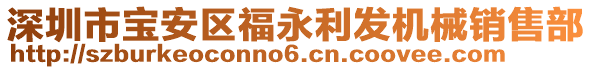 深圳市宝安区福永利发机械销售部
http://szburkeoconno6.cn.coovee.com